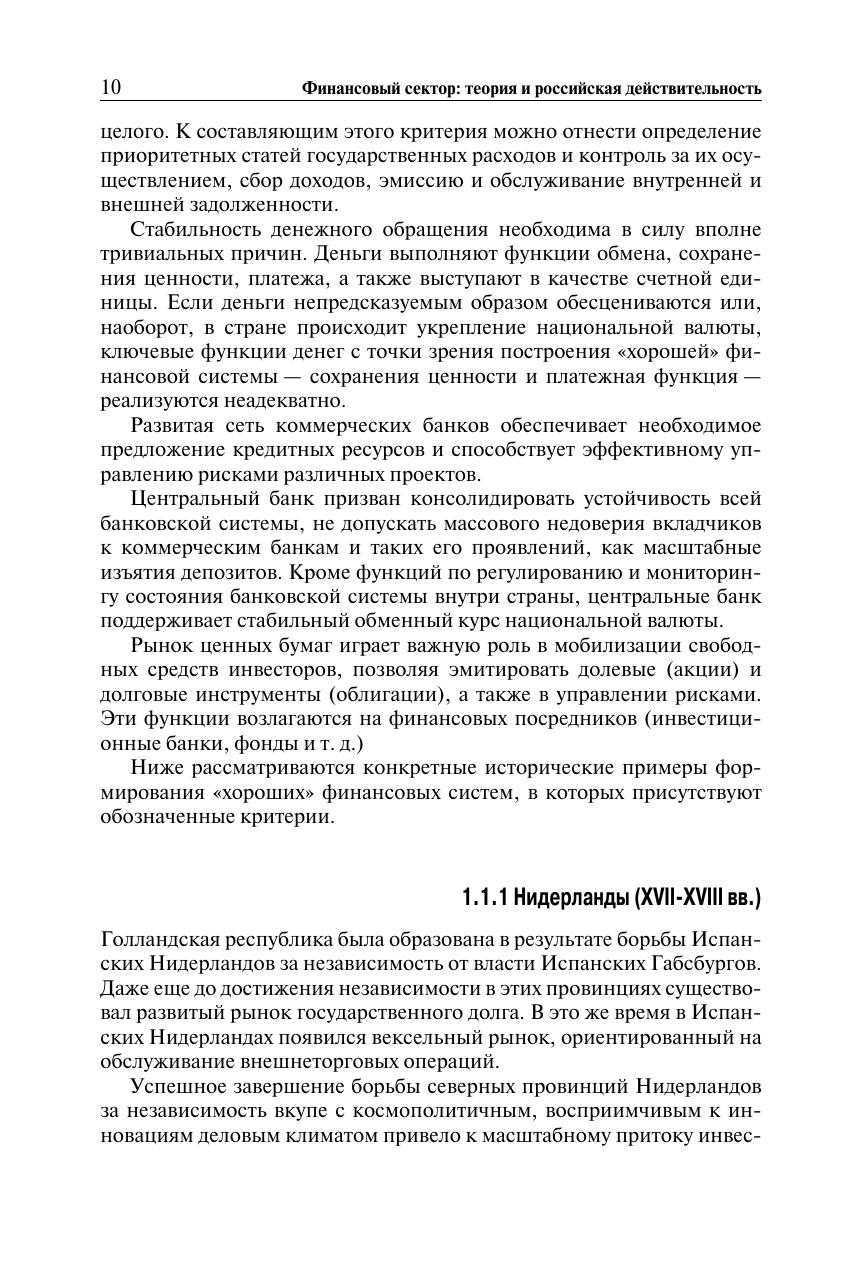 10 Финансовый сектор: теория и российская действительность

целого. К составляющим этого критерия можно отнести определение приоритетных статей государственных расходов и контроль за их осуществлением, сбор доходов, эмиссию и обслуживание внутренней и внешней задолженности.

Стабильность денежного обращения необходима в силу вполне тривиальных причин. Деньги выполняют функции обмена, сохранения ценности, платежа, а также выступают в качестве счетной единицы. Если деньги непредсказуемым образом обесцениваются или, наоборот, в стране происходит укрепление национальной валюты, ключевые функции денег с точки зрения построения «хорошей» финансовой системы — сохранения ценности и платежная функция — реализуются неадекватно.

Развитая сеть коммерческих банков обеспечивает необходимое предложение кредитных ресурсов и способствует эффективному управлению рисками различных проектов.

Центральный банк призван консолидировать устойчивость всей банковской системы, не допускать массового недоверия вкладчиков к коммерческим банкам и таких его проявлений, как масштабные изъятия депозитов. Кроме функций по регулированию и мониторингу состояния банковской системы внутри страны, центральные банк поддерживает стабильный обменный курс национальной валюты.

Рынок ценных бумаг играет важную роль в мобилизации свободных средств инвесторов, позволяя эмитировать долевые (акции) и долговые инструменты (облигации), а также в управлении рисками. Эти функции возлагаются на финансовых посредников (инвестиционные банки, фонды и т. д.)

Ниже рассматриваются конкретные исторические примеры формирования «хороших» финансовых систем, в которых присутствуют обозначенные критерии.

1.1.1 Нидерланды (XVII-XVIII вв.)

Голландская республика была образована в результате борьбы Испанских Нидерландов за независимость от власти Испанских Габсбургов. Даже еще до достижения независимости в этих провинциях существовал развитый рынок государственного долга. В это же время в Испанских Нидерландах появился вексельный рынок, ориентированный на обслуживание внешнеторговых операций.

Успешное завершение борьбы северных провинций Нидерландов за независимость вкупе с космополитичным, восприимчивым к инновациям деловым климатом привело к масштабному притоку инвес-